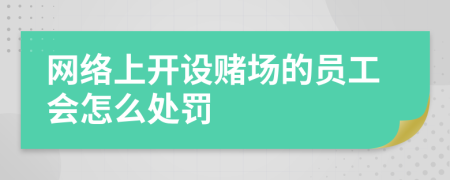 网络上开设赌场的员工会怎么处罚